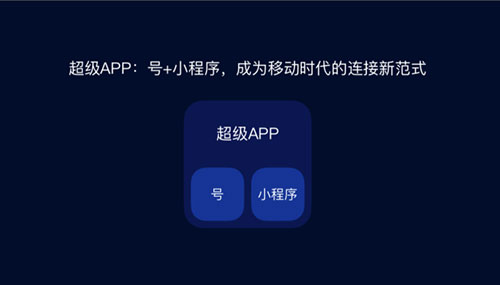 超级APP：号+小程序，成为移动时代的连接新范式

超级APP

号

小程序